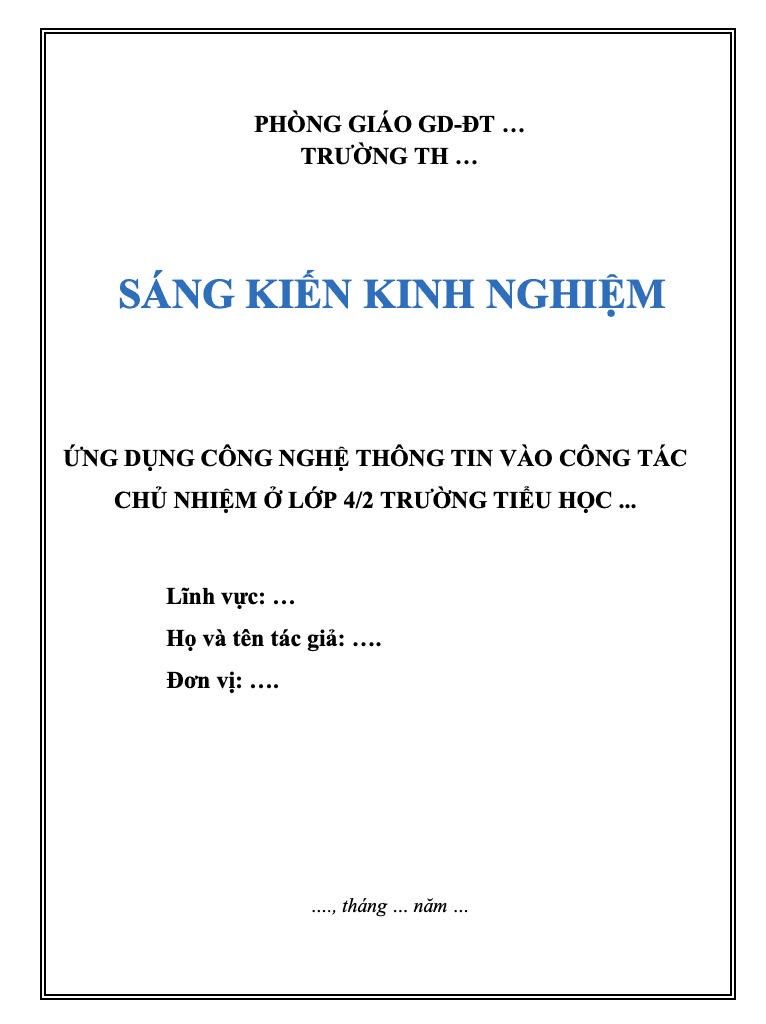 PHÒNG GIÁO GD-ĐT …
TRƯỜNG TH …

SÁNG KIẾN KINH NGHIỆM

ỨNG DỤNG CÔNG NGHỆ THÔNG TIN VÀO CÔNG TÁC CHỦ NHIỆM Ở LỚP 4/2 TRƯỜNG TIỂU HỌC ...

Lĩnh vực: …
Họ và tên tác giả: ….
Đơn vị: ….

…., tháng … năm …